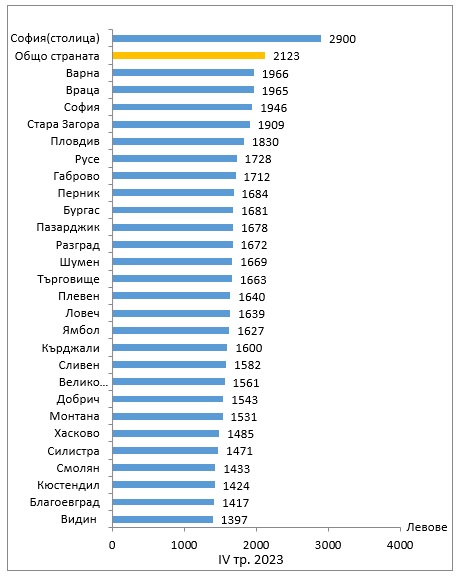 София(столица) 2900
Общо страната 2123
Варна 1966
Враца 1965
София 1946
Стара Загора 1909
Пловдив 1830
Русе 1728
Габрово 1712
Перник 1684
Бургас 1681
Пазарджик 1678
Разград 1672
Шумен 1669
Търговище 1663
Плевен 1640
Ловеч 1639
Ямбол 1627
Кърджали 1600
Сливен 1582
Велико... 1561
Добрич 1543
Монтана 1531
Хасково 1485
Силистра 1471
Смолян 1433
Кюстендил 1424
Благоевград 1417
Видин 1397

Левове

0 1000 2000 3000 4000

IV тр. 2023